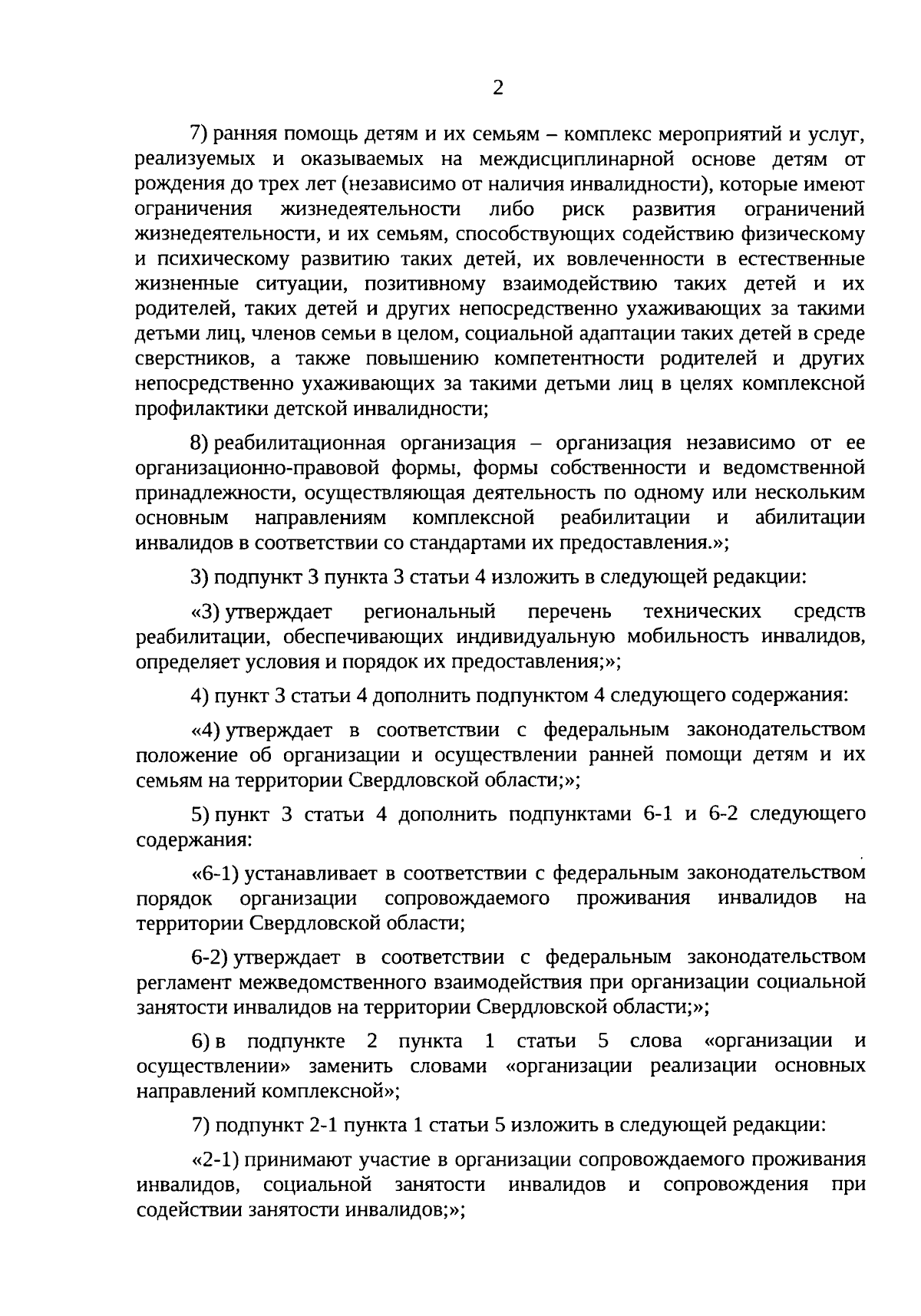 2

7) ранняя помощь детям и их семьям – комплекс мероприятий и услуг, реализуемых и оказываемых на междисциплинарной основе детям от рождения до трех лет (независимо от наличия инвалидности), которые имеют ограничения жизнедеятельности либо риск развития ограничений жизнедеятельности, и их семьям, способствующих содействию физическому и психическому развитию таких детей, их вовлеченности в естественные жизненные ситуации, позитивному взаимодействию таких детей и их родителей, таких детей и других непосредственно ухаживающих за такими детьми лиц, членов семьи в целом, социальной адаптации таких детей в среде сверстников, а также повышению компетентности родителей и других непосредственно ухаживающих за такими детьми лиц в целях комплексной профилактики детской инвалидности;

8) реабилитационная организация – организация независимо от ее организационно-правовой формы, формы собственности и ведомственной принадлежности, осуществляющая деятельность по одному или нескольким основным направлениям комплексной реабилитации и абилитации инвалидов в соответствии со стандартами их предоставления.»;

3) подпункт 3 пункта 3 статьи 4 изложить в следующей редакции:

«3) утверждает региональный перечень технических средств реабилитации, обеспечивающих индивидуальную мобильность инвалидов, определяет условия и порядок их предоставления;»;

4) пункт 3 статьи 4 дополнить подпунктом 4 следующего содержания:

«4) утверждает в соответствии с федеральным законодательством положение об организации и осуществлении ранней помощи детям и их семьям на территории Свердловской области;»;

5) пункт 3 статьи 4 дополнить подпунктами 6-1 и 6-2 следующего содержания:

«6-1) устанавливает в соответствии с федеральным законодательством порядок организации сопровождаемого проживания инвалидов на территории Свердловской области;

6-2) утверждает в соответствии с федеральным законодательством регламент межведомственного взаимодействия при организации социальной занятости инвалидов на территории Свердловской области;»;

6) в подпункте 2 пункта 1 статьи 5 слова «организации и осуществлении» заменить словами «организации реализации основных направлений комплексной»;

7) подпункт 2-1 пункта 1 статьи 5 изложить в следующей редакции:

«2-1) принимают участие в организации сопровождаемого проживания инвалидов, социальной занятости инвалидов и сопровождения при содействии занятости инвалидов;»;